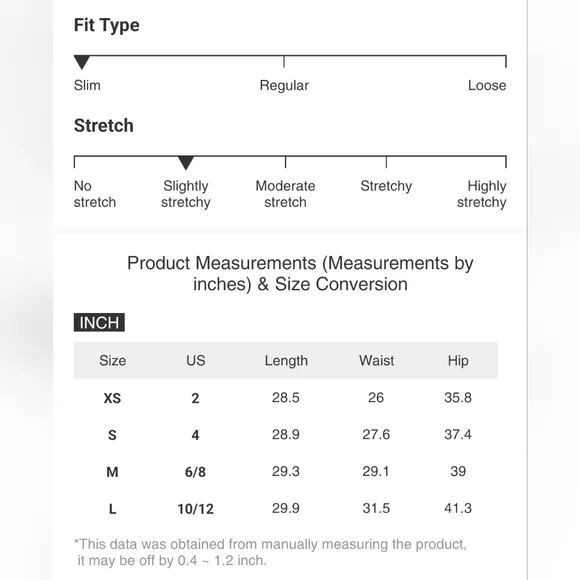 Fit Type

Slim
Regular
Loose

Stretch

No stretch
Slightly stretchy
Moderate stretch
Stretchy
Highly stretchy

Product Measurements (Measurements by inches) & Size Conversion

INCH

| Size | US | Length | Waist | Hip |
|---|---|---|---|---|
| XS | 2 | 28.5 | 26 | 35.8 |
| S | 4 | 28.9 | 27.6 | 37.4 |
| M | 6/8 | 29.3 | 29.1 | 39 |
| L | 10/12 | 29.9 | 31.5 | 41.3 |

*This data was obtained from manually measuring the product, it may be off by 0.4 ~ 1.2 inch.